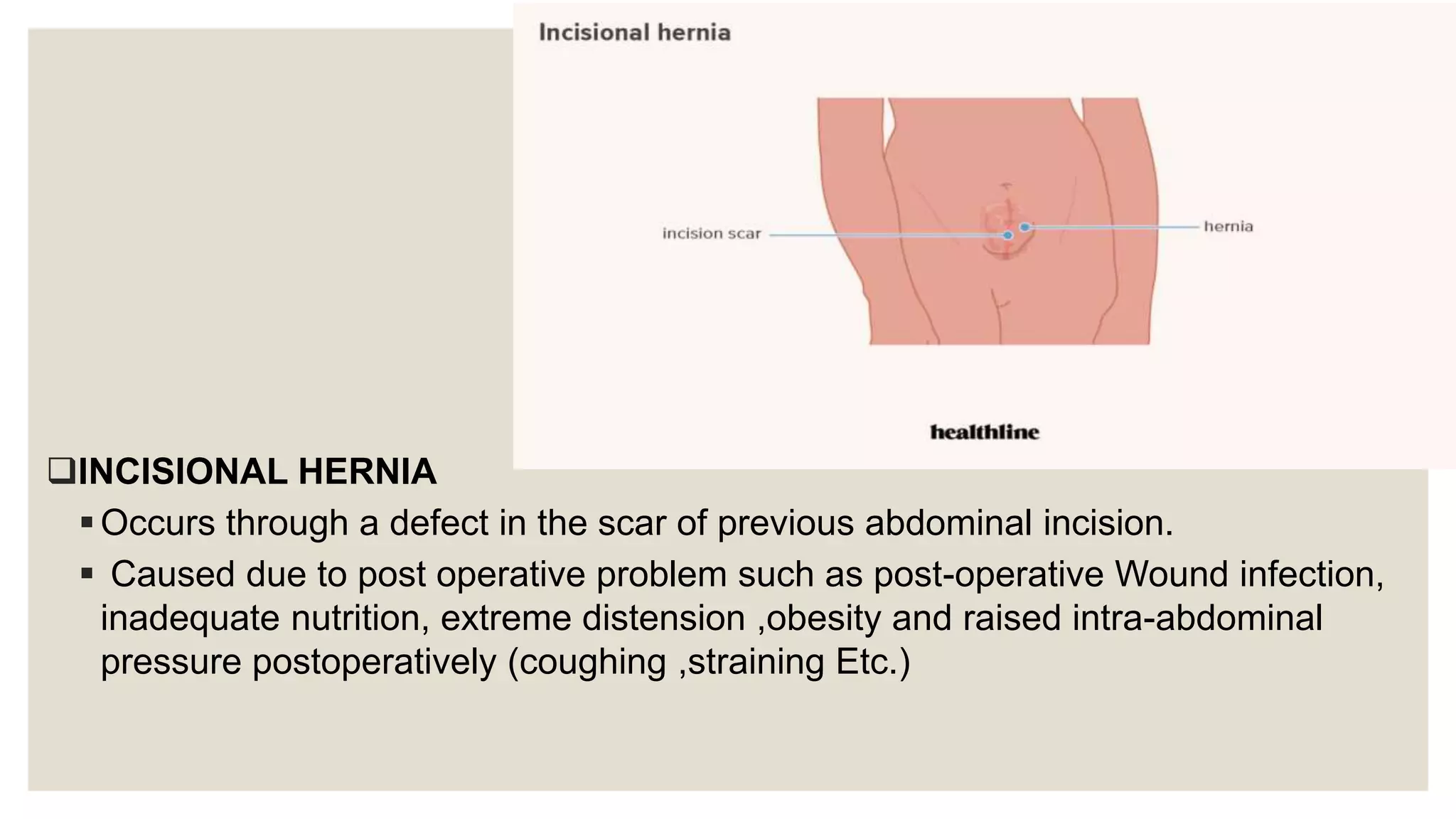 Incisional hernia

incision scar

hernia

healthline

❑INCISIONAL HERNIA

▪ Occurs through a defect in the scar of previous abdominal incision.

▪ Caused due to post operative problem such as post-operative Wound infection, inadequate nutrition, extreme distension ,obesity and raised intra-abdominal pressure postoperatively (coughing ,straining Etc.)